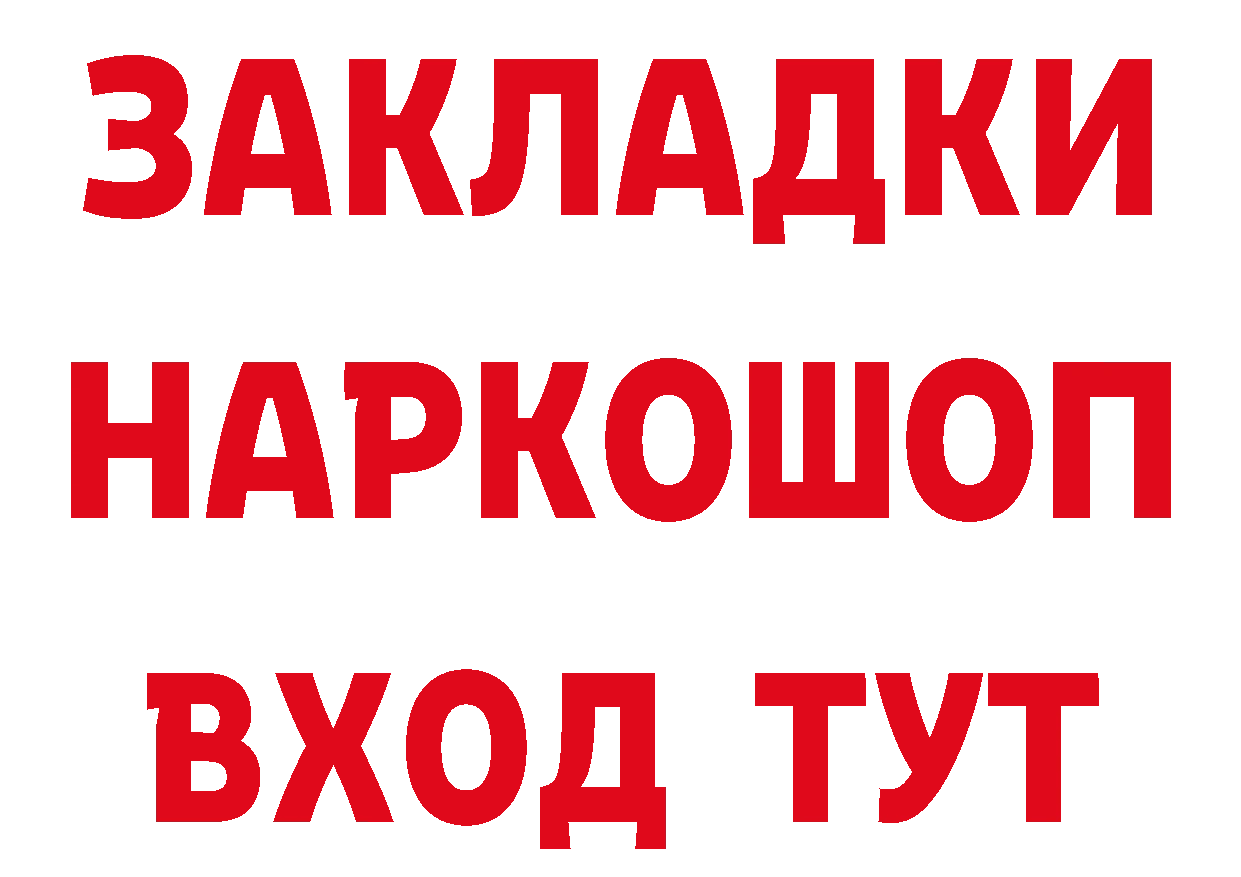 ЗАКЛАДКИ НАРКОШОП ВХОД ТУТ